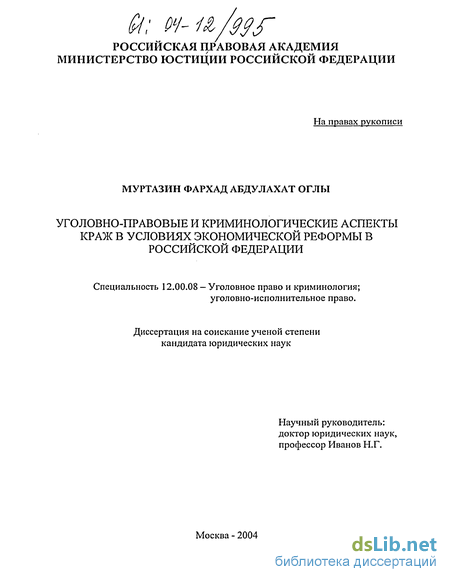 61: 04-12/995

РОССИЙСКАЯ ПРАВОВАЯ АКАДЕМИЯ
МИНИСТЕРСТВО ЮСТИЦИИ РОССИЙСКОЙ ФЕДЕРАЦИИ

На правах рукописи

МУРТАЗИН ФАРХАД АБДУЛАХАТ ОГЛЫ

УГОЛОВНО-ПРАВОВЫЕ И КРИМИНОЛОГИЧЕСКИЕ АСПЕКТЫ КРАЖ В УСЛОВИЯХ ЭКОНОМИЧЕСКОЙ РЕФОРМЫ В РОССИЙСКОЙ ФЕДЕРАЦИИ

Специальность 12.00.08 – Уголовное право и криминология; уголовно-исполнительное право.

Диссертация на соискание ученой степени кандидата юридических наук

Научный руководитель:
доктор юридических наук,
профессор Иванов Н.Г.

Москва - 2004

dsLib.net
библиотека диссертаций